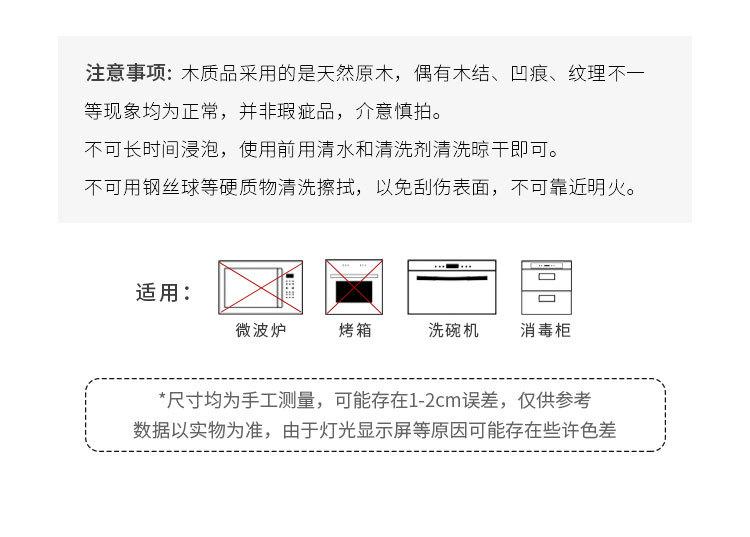 注意事项：木质品采用的是天然原木，偶有木结、凹痕、纹理不一等现象均为正常，并非瑕疵品，介意慎拍。

不可长时间浸泡，使用前用清水和清洗剂清洗晾干即可。

不可用钢丝球等硬质物清洗擦拭，以免刮伤表面，不可靠近明火。

适用：

微波炉

烤箱

洗碗机

消毒柜

*尺寸均为手工测量，可能存在1-2cm误差，仅供参考
数据以实物为准，由于灯光显示屏等原因可能存在些许色差